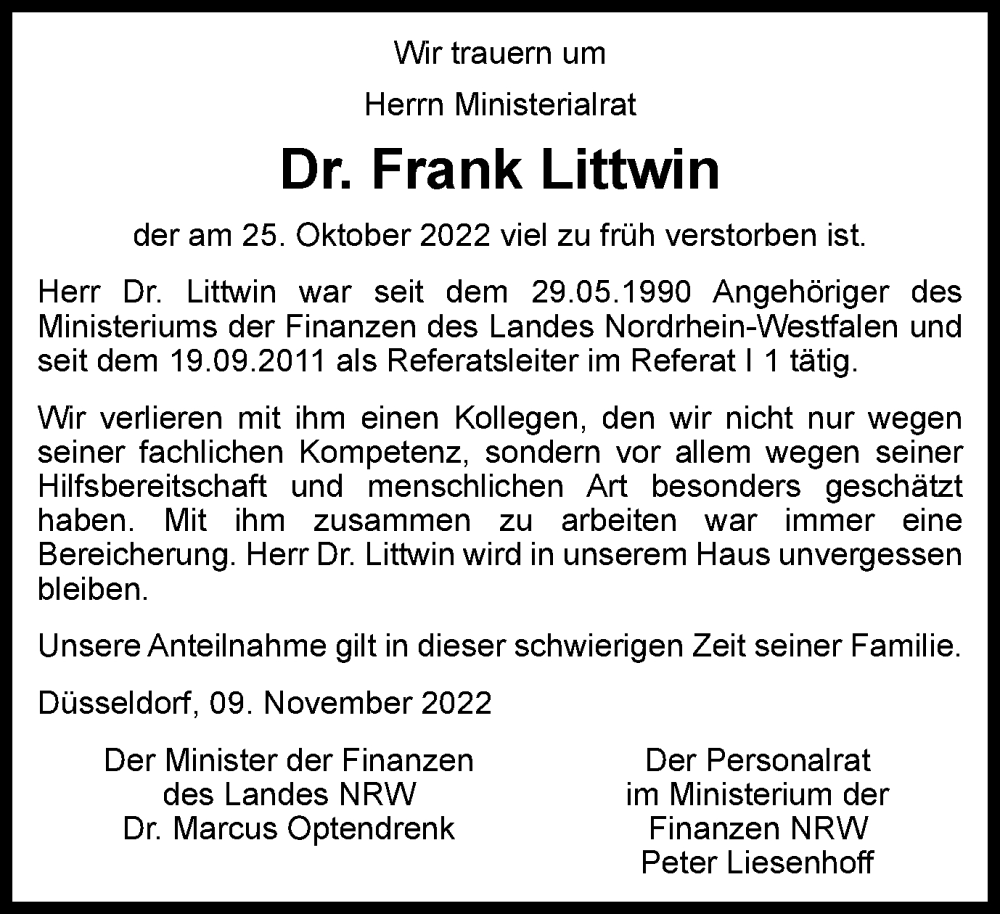 Wir trauern um

Herrn Ministerialrat

Dr. Frank Littwin

der am 25. Oktober 2022 viel zu früh verstorben ist.

Herr Dr. Littwin war seit dem 29.05.1990 Angehöriger des Ministeriums der Finanzen des Landes Nordrhein-Westfalen und seit dem 19.09.2011 als Referatsleiter im Referat I 1 tätig.

Wir verlieren mit ihm einen Kollegen, den wir nicht nur wegen seiner fachlichen Kompetenz, sondern vor allem wegen seiner Hilfsbereitschaft und menschlichen Art besonders geschätzt haben. Mit ihm zusammen zu arbeiten war immer eine Bereicherung. Herr Dr. Littwin wird in unserem Haus unvergessen bleiben.

Unsere Anteilnahme gilt in dieser schwierigen Zeit seiner Familie.

Düsseldorf, 09. November 2022

Der Minister der Finanzen
des Landes NRW
Dr. Marcus Optendrenk

Der Personalrat
im Ministerium der
Finanzen NRW
Peter Liesenhoff